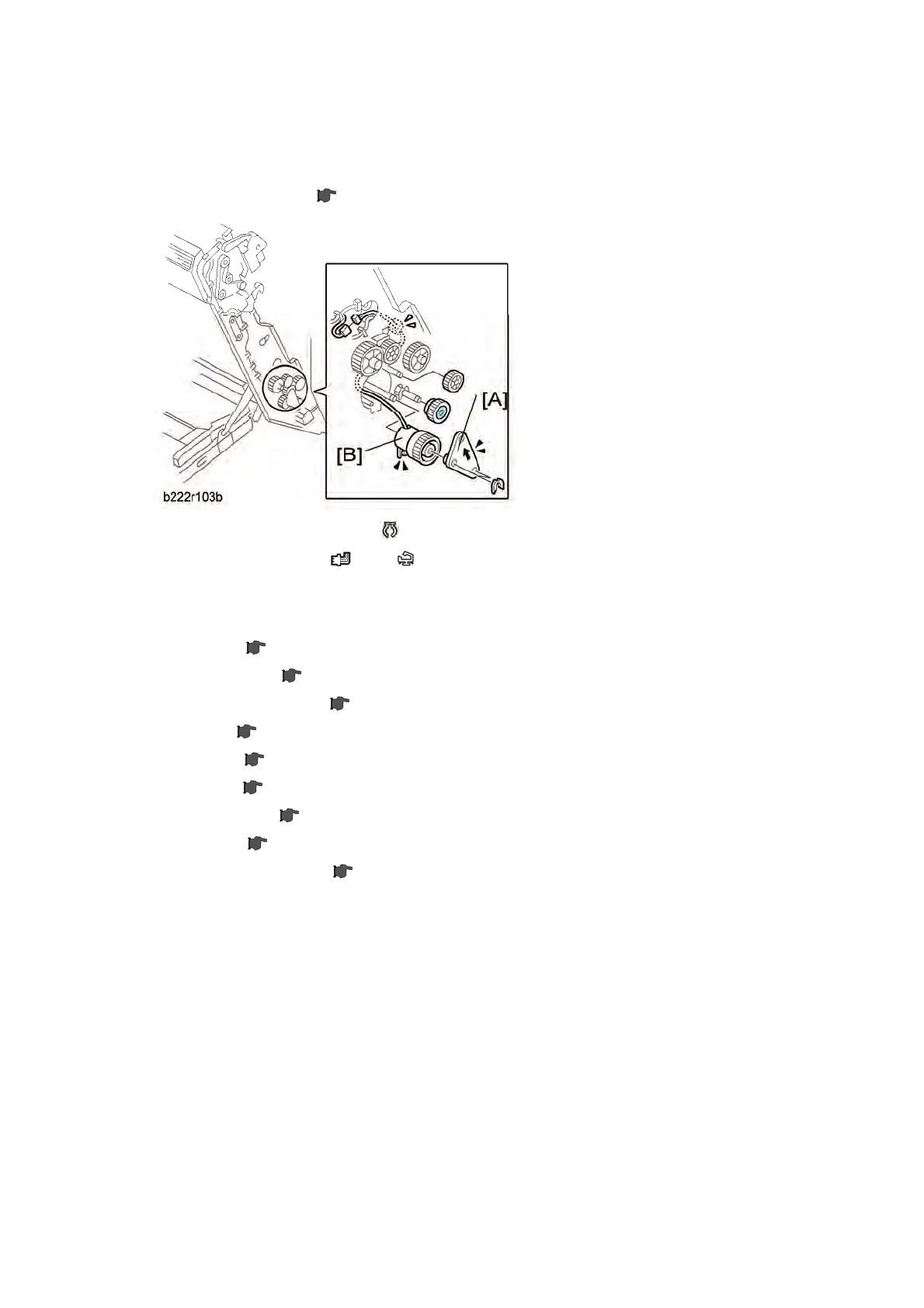 [A]

[B]

b222r103b